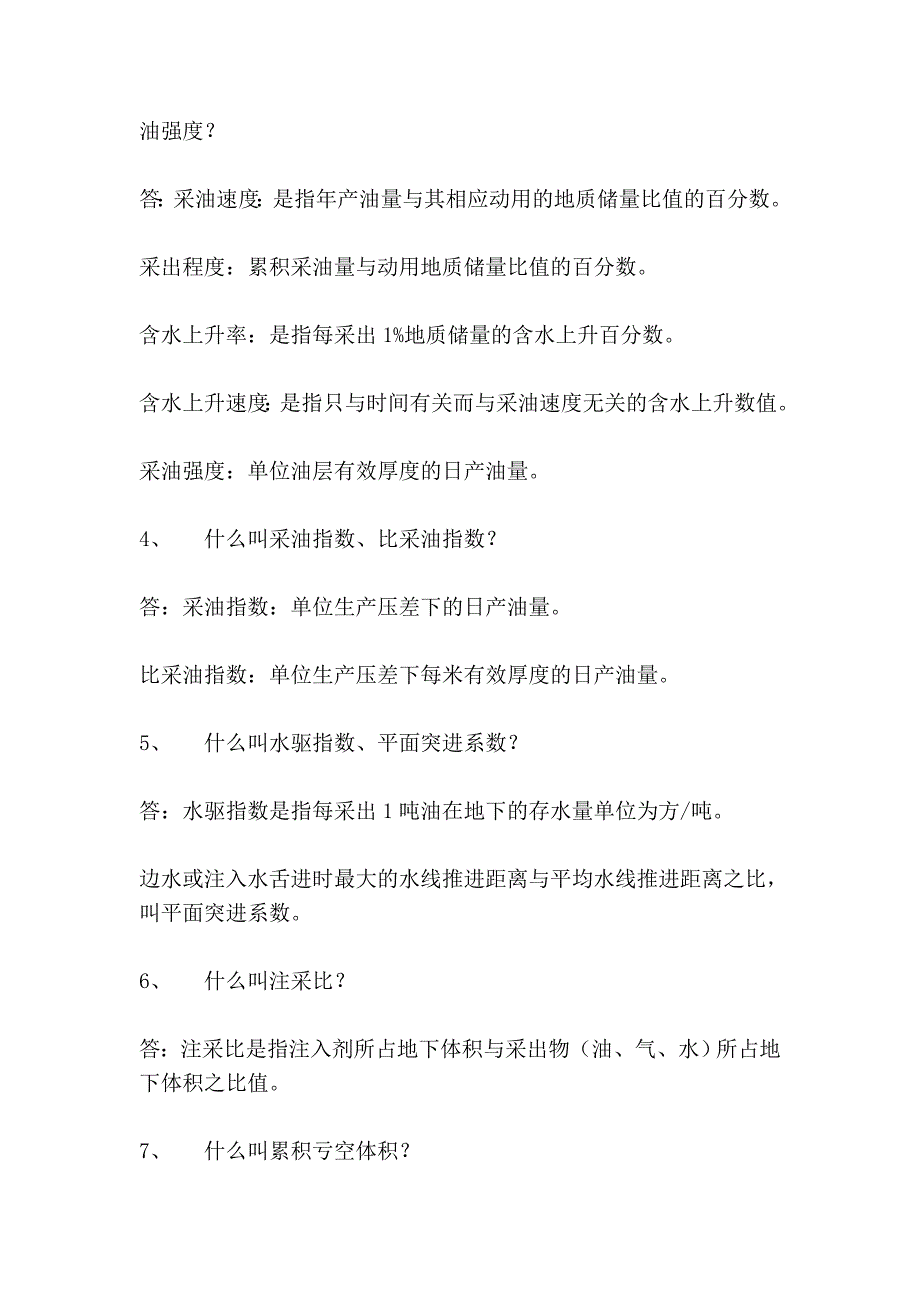 油强度？

答：采油速度：是指年产油量与其相应动用的地质储量比值的百分数。

采出程度：累积采油量与动用地质储量比值的百分数。

含水上升率：是指每采出 1%地质储量的含水上升百分数。

含水上升速度：是指只与时间有关而与采油速度无关的含水上升数值。

采油强度：单位油层有效厚度的日产油量。

4、　什么叫采油指数、比采油指数？

答：采油指数：单位生产压差下的日产油量。

比采油指数：单位生产压差下每米有效厚度的日产油量。

5、　什么叫水驱指数、平面突进系数？

答：水驱指数是指每采出 1 吨油在地下的存水量单位为方/吨。

边水或注入水舌进时最大的水线推进距离与平均水线推进距离之比，叫平面突进系数。

6、　什么叫注采比？

答：注采比是指注入剂所占地下体积与采出物（油、气、水）所占地下体积之比值。

7、　什么叫累积亏空体积？